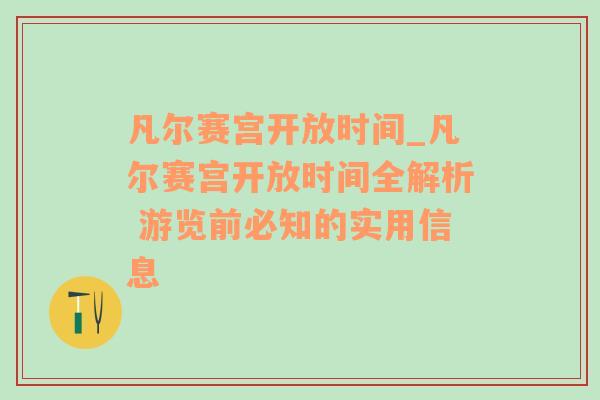 凡尔赛宫开放时间_凡尔赛宫开放时间全解析 游览前必知的实用信息